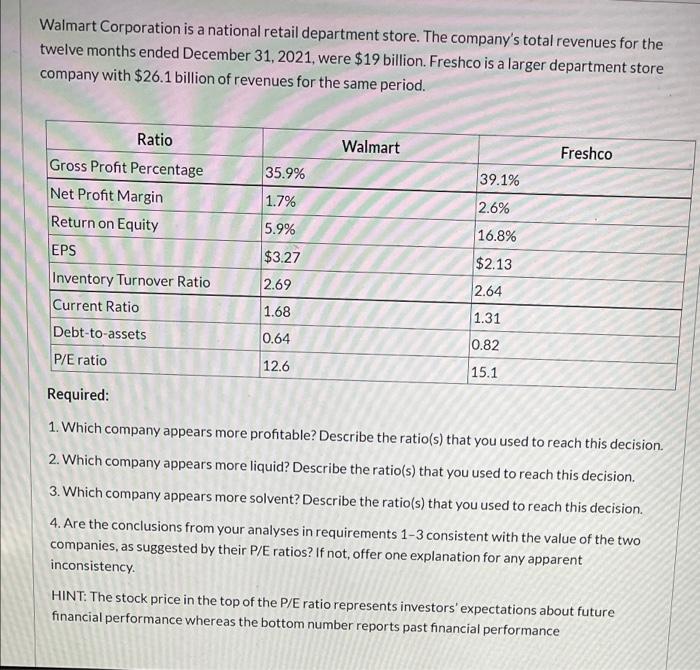 Walmart Corporation is a national retail department store. The company's total revenues for the twelve months ended December 31, 2021, were $19 billion. Freshco is a larger department store company with $26.1 billion of revenues for the same period.

| Ratio | Walmart | Freshco |
|---|---|---|
| Gross Profit Percentage | 35.9% | 39.1% |
| Net Profit Margin | 1.7% | 2.6% |
| Return on Equity | 5.9% | 16.8% |
| EPS | $3.27 | $2.13 |
| Inventory Turnover Ratio | 2.69 | 2.64 |
| Current Ratio | 1.68 | 1.31 |
| Debt-to-assets | 0.64 | 0.82 |
| P/E ratio | 12.6 | 15.1 |

Required:

1. Which company appears more profitable? Describe the ratio(s) that you used to reach this decision.

2. Which company appears more liquid? Describe the ratio(s) that you used to reach this decision.

3. Which company appears more solvent? Describe the ratio(s) that you used to reach this decision.

4. Are the conclusions from your analyses in requirements 1-3 consistent with the value of the two companies, as suggested by their P/E ratios? If not, offer one explanation for any apparent inconsistency.

HINT: The stock price in the top of the P/E ratio represents investors' expectations about future financial performance whereas the bottom number reports past financial performance